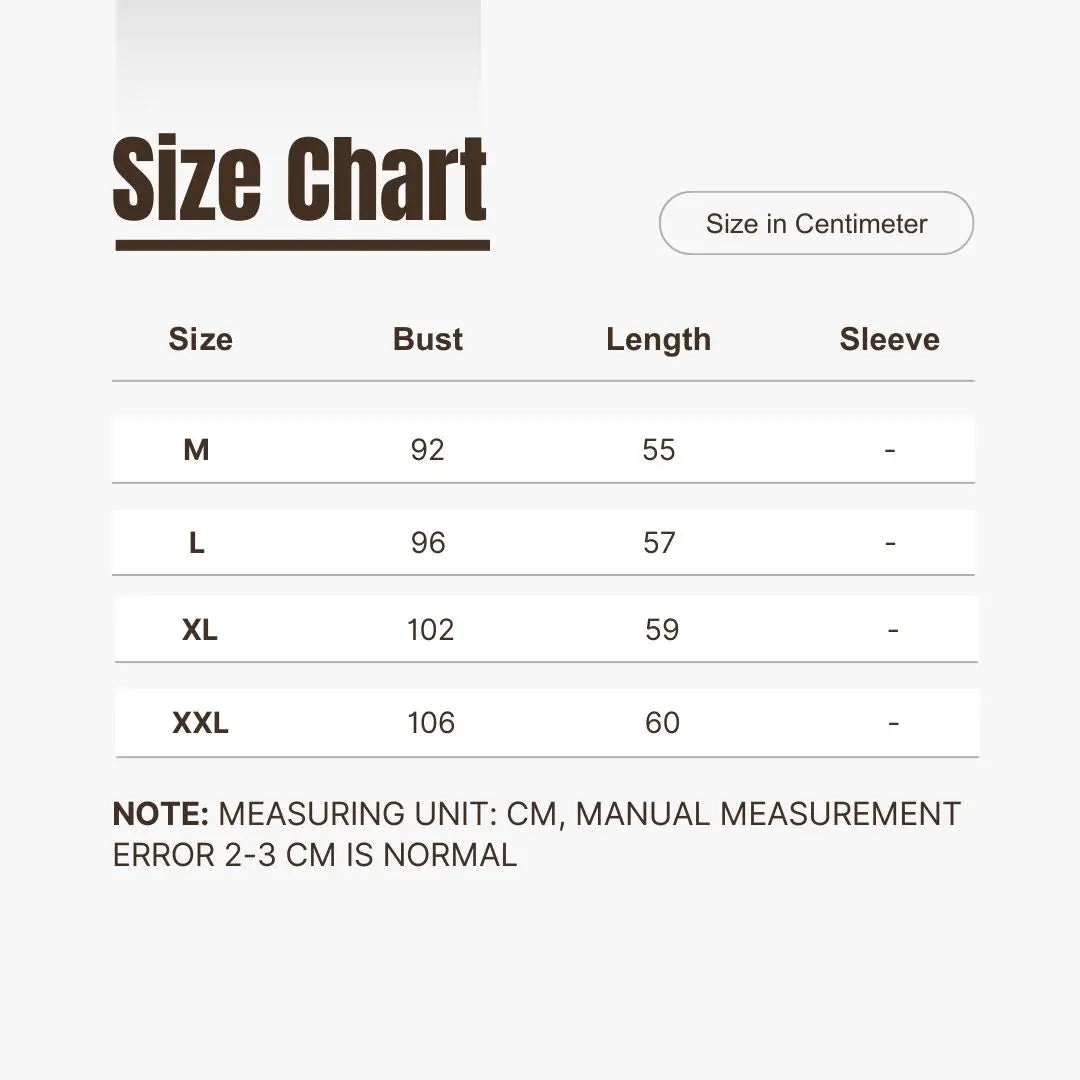 Size Chart

Size in Centimeter

| Size | Bust | Length | Sleeve |
|---|---|---|---|
| M | 92 | 55 | - |
| L | 96 | 57 | - |
| XL | 102 | 59 | - |
| XXL | 106 | 60 | - |

NOTE: MEASURING UNIT: CM, MANUAL MEASUREMENT ERROR 2-3 CM IS NORMAL